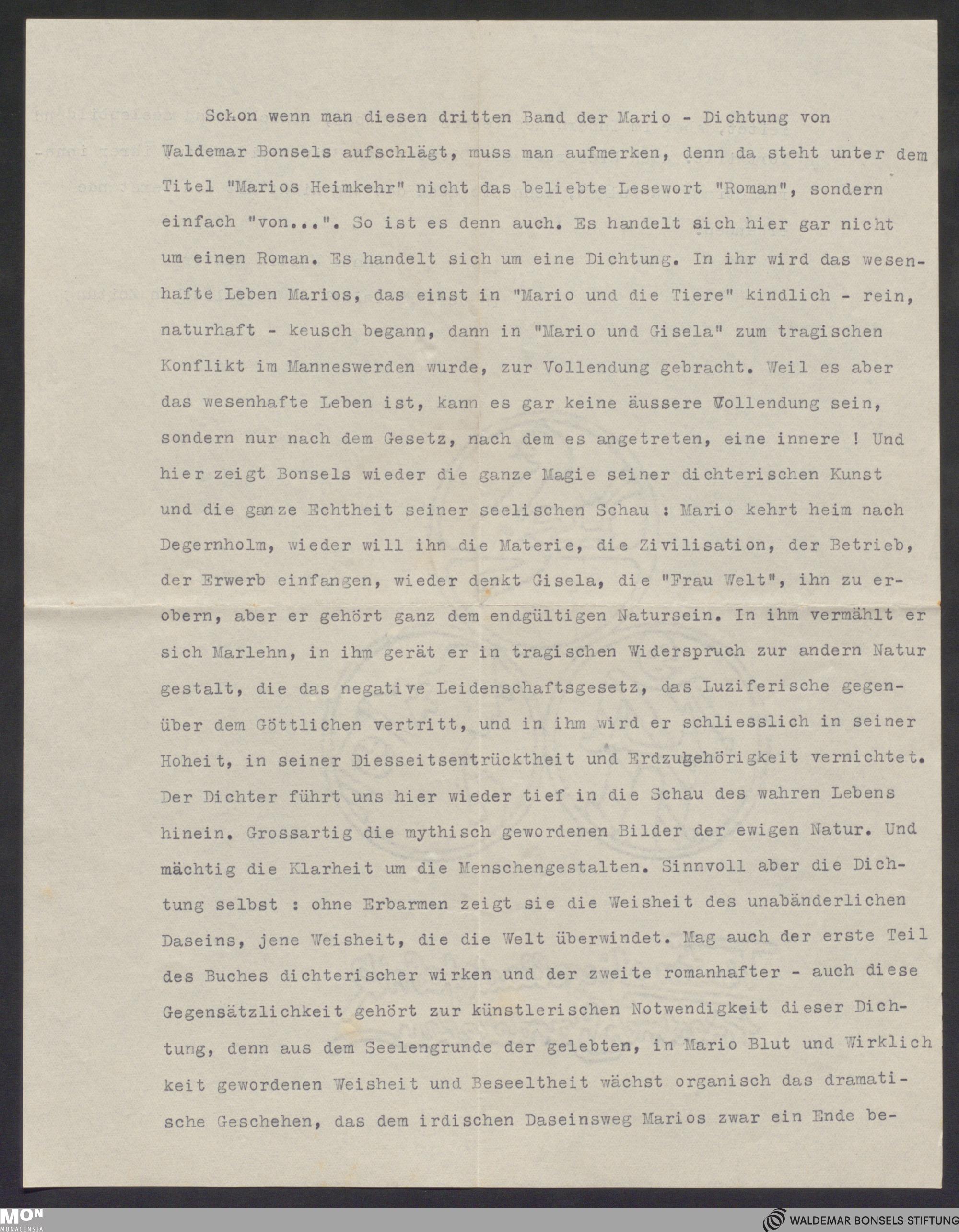 Schon wenn man diesen dritten Band der Mario - Dichtung von Waldemar Bonsels aufschlägt, muss man aufmerken, denn da steht unter dem Titel "Marios Heimkehr" nicht das beliebte Lesewort "Roman", sondern einfach "von...". So ist es denn auch. Es handelt sich hier gar nicht um einen Roman. Es handelt sich um eine Dichtung. In ihr wird das wesenhafte Leben Marios, das einst in "Mario und die Tiere" kindlich - rein, naturhaft - keusch begann, dann in "Mario und Gisela" zum tragischen Konflikt im Manneswerden wurde, zur Vollendung gebracht. Weil es aber das wesenhafte Leben ist, kann es gar keine äussere Vollendung sein, sondern nur nach dem Gesetz, nach dem es angetreten, eine innere ! Und hier zeigt Bonsels wieder die ganze Magie seiner dichterischen Kunst und die ganze Echtheit seiner seelischen Schau : Mario kehrt heim nach Degernholm, wieder will ihn die Materie, die Zivilisation, der Betrieb, der Erwerb einfangen, wieder denkt Gisela, die "Frau Welt", ihn zu erobern, aber er gehört ganz dem endgültigen Natursein. In ihm vermählt er sich Marlehn, in ihm gerät er in tragischen Widerspruch zur andern Natur gestalt, die das negative Leidenschaftsgesetz, das Luziferische gegenüber dem Göttlichen vertritt, und in ihm wird er schliesslich in seiner Hoheit, in seiner Diesseitsentrücktheit und Erdzugehörigkeit vernichtet. Der Dichter führt uns hier wieder tief in die Schau des wahren Lebens hinein. Grossartig die mythisch gewordenen Bilder der ewigen Natur. Und mächtig die Klarheit um die Menschengestalten. Sinnvoll aber die Dichtung selbst : ohne Erbarmen zeigt sie die Weisheit des unabänderlichen Daseins, jene Weisheit, die die Welt überwindet. Mag auch der erste Teil des Buches dichterischer wirken und der zweite romanhafter - auch diese Gegensätzlichkeit gehört zur künstlerischen Notwendigkeit dieser Dichtung, denn aus dem Seelengrunde der gelebten, in Mario Blut und Wirklich keit gewordenen Weisheit und Beseeltheit wächst organisch das dramatische Geschehen, das dem irdischen Daseinsweg Marios zwar ein Ende be-

MON MONACENSIA
WALDEMAR BONSELS STIFTUNG